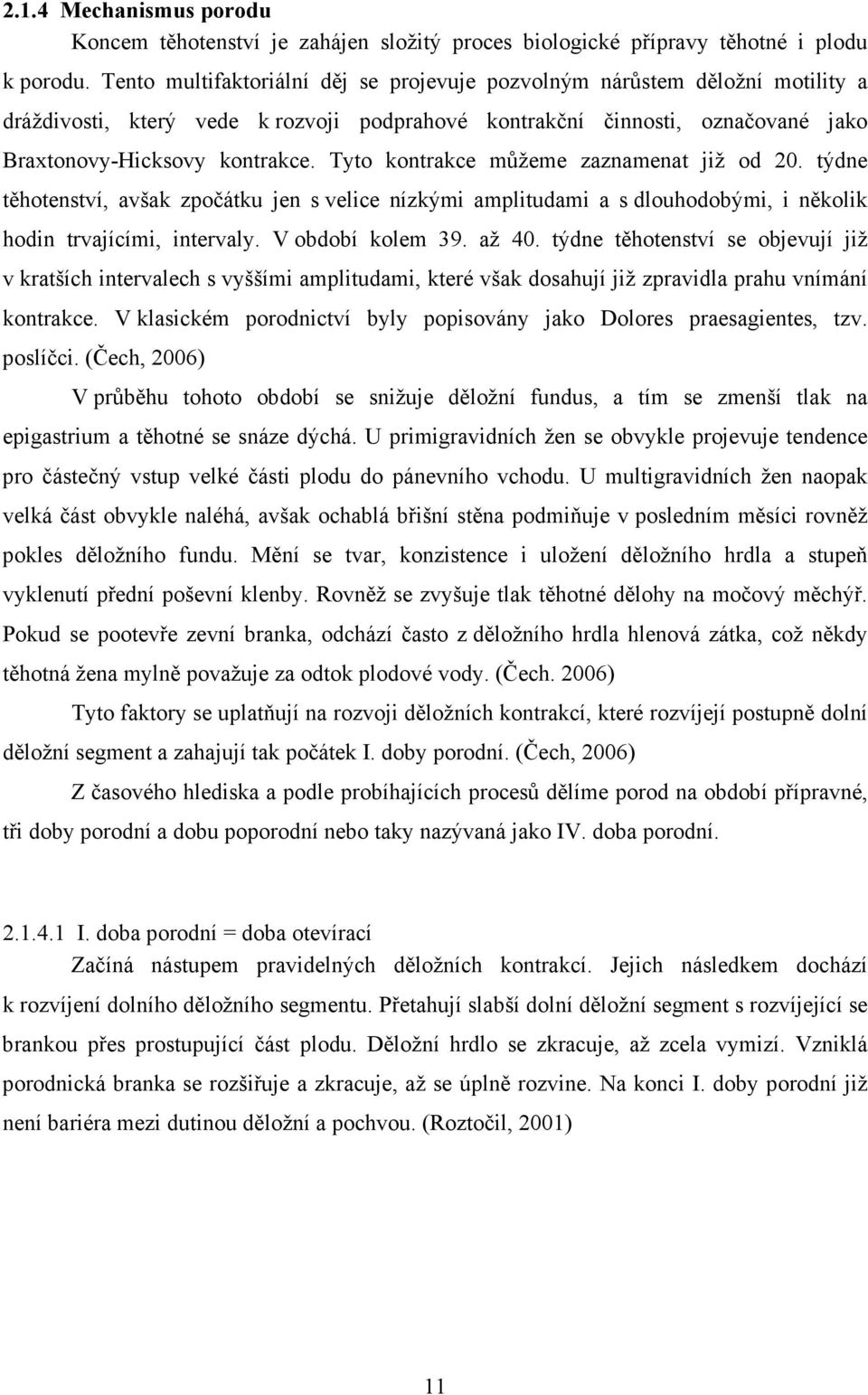 2.1.4 Mechanismus porodu

Koncem těhotenství je zahájen složitý proces biologické přípravy těhotné i plodu k porodu. Tento multifaktoriální děj se projevuje pozvolným nárůstem děložní motility a dráždivosti, který vede k rozvoji podprahové kontrakční činnosti, označované jako Braxtonovy-Hicksovy kontrakce. Tyto kontrakce můžeme zaznamenat již od 20. týdne těhotenství, avšak zpočátku jen s velice nízkými amplitudami a s dlouhodobými, i několik hodin trvajícími, intervaly. V období kolem 39. až 40. týdne těhotenství se objevují již v kratších intervalech s vyššími amplitudami, které však dosahují již zpravidla prahu vnímání kontrakce. V klasickém porodnictví byly popisovány jako Dolores praesagientes, tzv. poslíčci. (Čech, 2006)

V průběhu tohoto období se snižuje děložní fundus, a tím se zmenší tlak na epigastrium a těhotné se snáze dýchá. U primigravidních žen se obvykle projevuje tendence pro částečný vstup velké části plodu do pánevního vchodu. U multigravidních žen naopak velká část obvykle naléhá, avšak ochablá břišní stěna podmiňuje v posledním měsíci rovněž pokles děložního fundu. Mění se tvar, konzistence i uložení děložního hrdla a stupeň vyklenutí přední poševní klenby. Rovněž se zvyšuje tlak těhotné dělohy na močový měchýř. Pokud se pootevře zevní branka, odchází často z děložního hrdla hlenová zátka, což někdy těhotná žena mylně považuje za odtok plodové vody. (Čech. 2006)

Tyto faktory se uplatňují na rozvoji děložních kontrakcí, které rozvíjejí postupně dolní děložní segment a zahajují tak počátek I. doby porodní. (Čech, 2006)

Z časového hlediska a podle probíhajících procesů dělíme porod na období přípravné, tři doby porodní a dobu poporodní nebo taky nazývaná jako IV. doba porodní.

2.1.4.1 I. doba porodní = doba otevírací

Začíná nástupem pravidelných děložních kontrakcí. Jejich následkem dochází k rozvíjení dolního děložního segmentu. Přetahují slabší dolní děložní segment s rozvíjející se brankou přes prostupující část plodu. Děložní hrdlo se zkracuje, až zcela vymizí. Vzniklá porodnická branka se rozšiřuje a zkracuje, až se úplně rozvine. Na konci I. doby porodní již není bariéra mezi dutinou děložní a pochvou. (Roztočil, 2001)

11